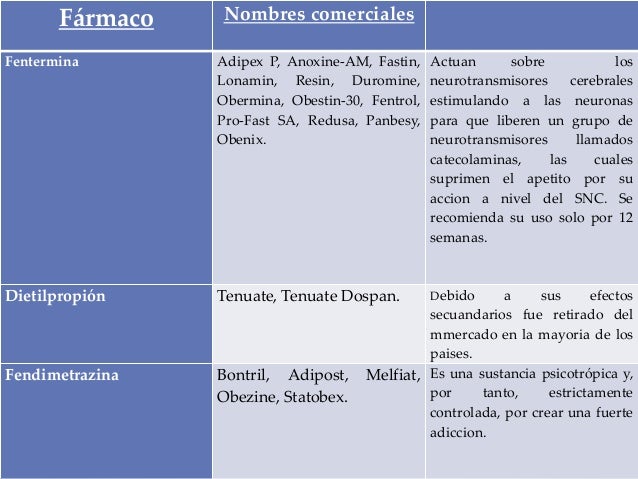 | Fármaco | Nombres comerciales | |
|---|---|---|
| Fentermina | Adipex P, Anoxine-AM, Fastin, Lonamin, Resin, Duromine, Obermina, Obestin-30, Fentrol, Pro-Fast SA, Redusa, Panbesy, Obenix. | Actuan sobre los neurotransmisores cerebrales estimulando a las neuronas para que liberen un grupo de neurotransmisores llamados catecolaminas, las cuales suprimen el apetito por su accion a nivel del SNC. Se recomienda su uso solo por 12 semanas. |
| Dietilpropión | Tenuate, Tenuate Dospan. | Debido a sus efectos secuandarios fue retirado del mmercado en la mayoria de los paises. |
| Fendimetrazina | Bontril, Adipost, Melfiat, Obezine, Statobex. | Es una sustancia psicotrópica y, por tanto, estrictamente controlada, por crear una fuerte adiccion. |